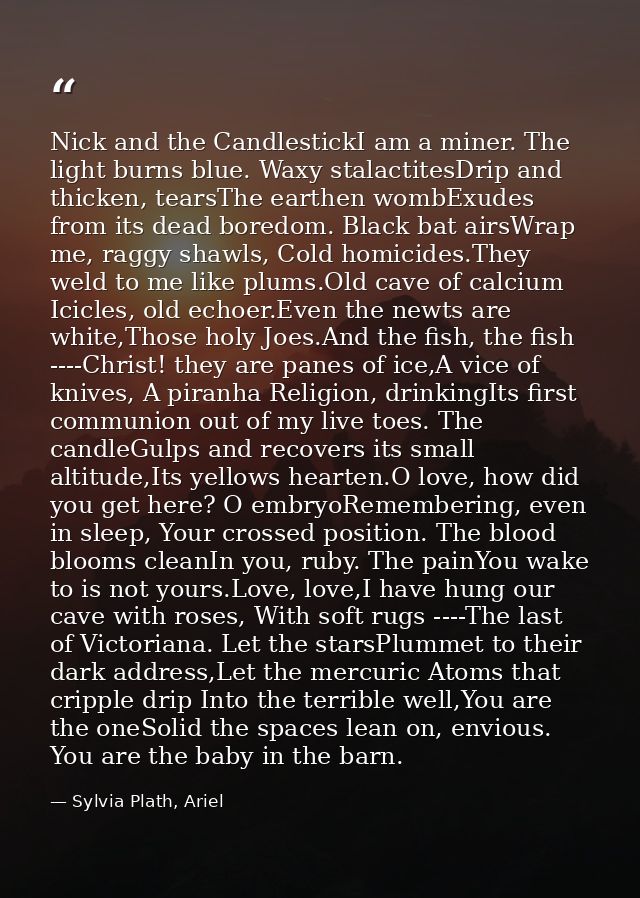 “

Nick and the CandlestickI am a miner. The light burns blue. Waxy stalactitesDrip and thicken, tearsThe earthen wombExudes from its dead boredom. Black bat airsWrap me, raggy shawls, Cold homicides.They weld to me like plums.Old cave of calcium Icicles, old echoer.Even the newts are white,Those holy Joes.And the fish, the fish ----Christ! they are panes of ice,A vice of knives, A piranha Religion, drinkingIts first communion out of my live toes. The candleGulps and recovers its small altitude,Its yellows hearten.O love, how did you get here? O embryoRemembering, even in sleep, Your crossed position. The blood blooms cleanIn you, ruby. The painYou wake to is not yours.Love, love,I have hung our cave with roses, With soft rugs ----The last of Victoriana. Let the starsPlummet to their dark address,Let the mercuric Atoms that cripple drip Into the terrible well,You are the oneSolid the spaces lean on, envious. You are the baby in the barn.

— Sylvia Plath, Ariel